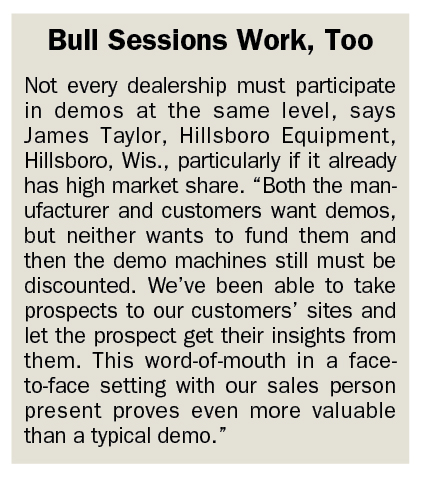 Bull Sessions Work, Too

Not every dealership must participate in demos at the same level, says James Taylor, Hillsboro Equipment, Hillsboro, Wis., particularly if it already has high market share. “Both the manufacturer and customers want demos, but neither wants to fund them and then the demo machines still must be discounted. We’ve been able to take prospects to our customers’ sites and let the prospect get their insights from them. This word-of-mouth in a face-to-face setting with our sales person present proves even more valuable than a typical demo.”